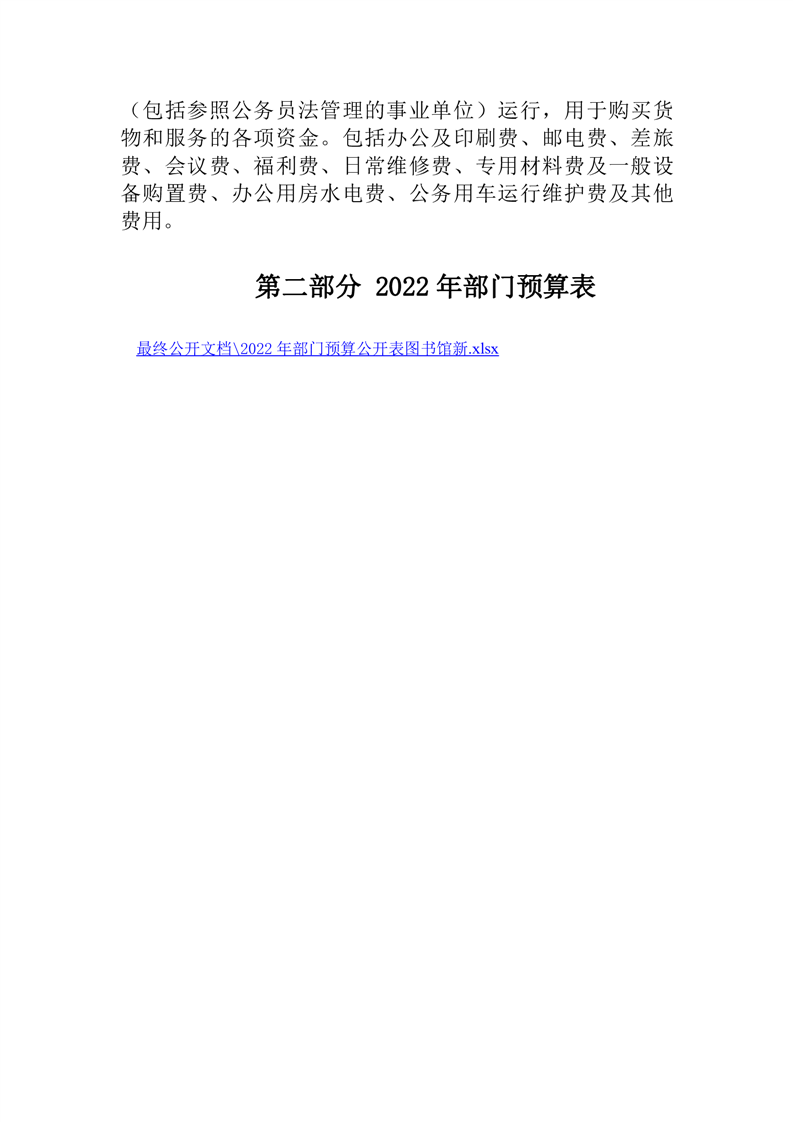 （包括参照公务员法管理的事业单位）运行，用于购买货物和服务的各项资金。包括办公及印刷费、邮电费、差旅费、会议费、福利费、日常维修费、专用材料费及一般设备购置费、办公用房水电费、公务用车运行维护费及其他费用。

第二部分 2022年部门预算表

最终公开文档\2022年部门预算公开表图书馆新.xlsx